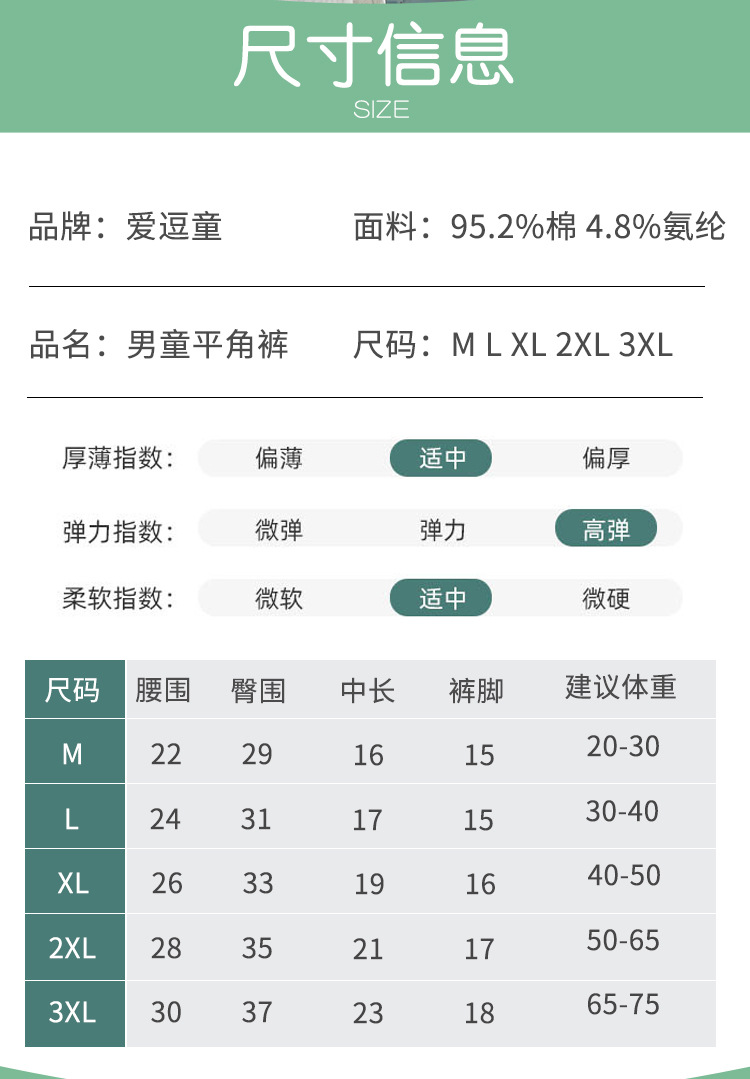 尺寸信息
SIZE

品牌：爱逗童 面料：95.2%棉 4.8%氨纶

品名：男童平角裤 尺码：M L XL 2XL 3XL

厚薄指数： 偏薄 适中 偏厚

弹力指数： 微弹 弹力 高弹

柔软指数： 微软 适中 微硬

| 尺码 | 腰围 | 臀围 | 中长 | 裤脚 | 建议体重 |
|---|---|---|---|---|---|
| M | 22 | 29 | 16 | 15 | 20-30 |
| L | 24 | 31 | 17 | 15 | 30-40 |
| XL | 26 | 33 | 19 | 16 | 40-50 |
| 2XL | 28 | 35 | 21 | 17 | 50-65 |
| 3XL | 30 | 37 | 23 | 18 | 65-75 |